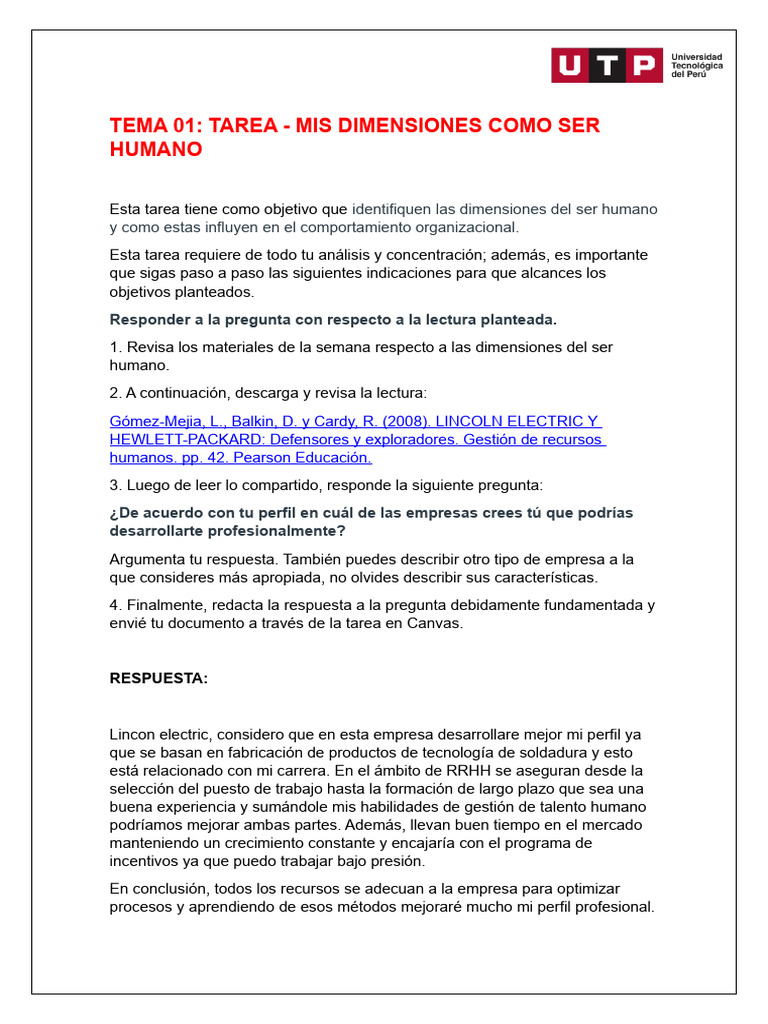 UTP Universidad Tecnológica del Perú

TEMA 01: TAREA - MIS DIMENSIONES COMO SER HUMANO

Esta tarea tiene como objetivo que identifiquen las dimensiones del ser humano y como estas influyen en el comportamiento organizacional.

Esta tarea requiere de todo tu análisis y concentración; además, es importante que sigas paso a paso las siguientes indicaciones para que alcances los objetivos planteados.

Responder a la pregunta con respecto a la lectura planteada.

1. Revisa los materiales de la semana respecto a las dimensiones del ser humano.

2. A continuación, descarga y revisa la lectura:

Gómez-Mejia, L., Balkin, D. y Cardy, R. (2008). LINCOLN ELECTRIC Y HEWLETT-PACKARD: Defensores y exploradores. Gestión de recursos humanos. pp. 42. Pearson Educación.

3. Luego de leer lo compartido, responde la siguiente pregunta:

¿De acuerdo con tu perfil en cuál de las empresas crees tú que podrías desarrollarte profesionalmente?

Argumenta tu respuesta. También puedes describir otro tipo de empresa a la que consideres más apropiada, no olvides describir sus características.

4. Finalmente, redacta la respuesta a la pregunta debidamente fundamentada y envié tu documento a través de la tarea en Canvas.

RESPUESTA:

Lincon electric, considero que en esta empresa desarrollare mejor mi perfil ya que se basan en fabricación de productos de tecnología de soldadura y esto está relacionado con mi carrera. En el ámbito de RRHH se aseguran desde la selección del puesto de trabajo hasta la formación de largo plazo que sea una buena experiencia y sumándole mis habilidades de gestión de talento humano podríamos mejorar ambas partes. Además, llevan buen tiempo en el mercado manteniendo un crecimiento constante y encajaría con el programa de incentivos ya que puedo trabajar bajo presión.

En conclusión, todos los recursos se adecuan a la empresa para optimizar procesos y aprendiendo de esos métodos mejoraré mucho mi perfil profesional.